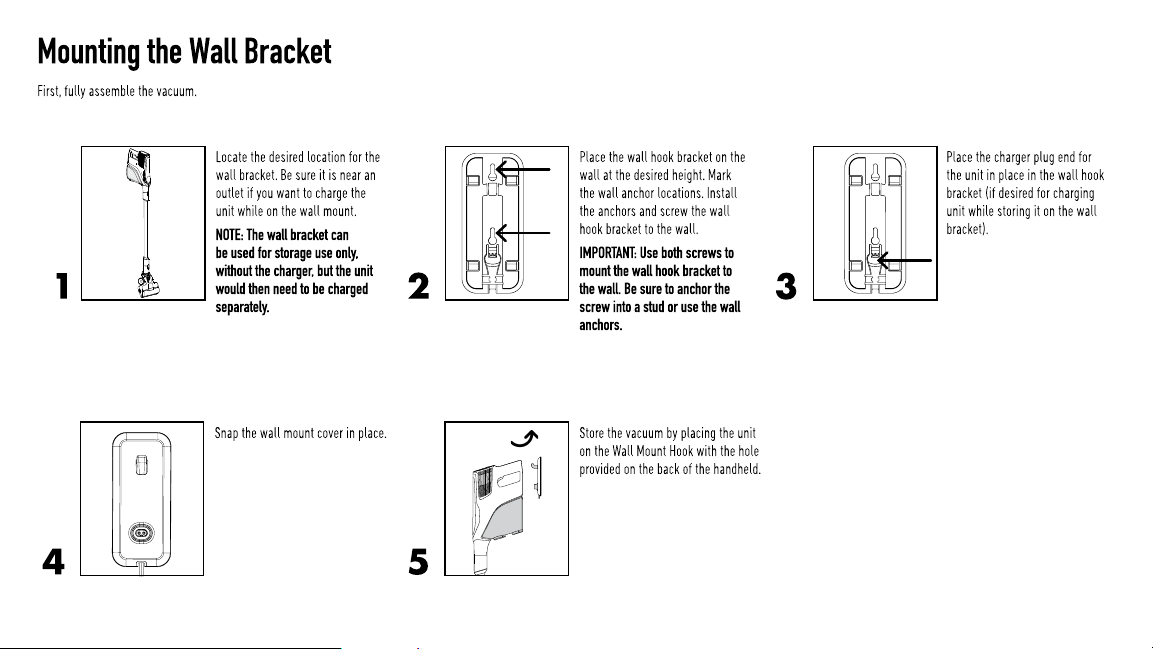 Mounting the Wall Bracket

First, fully assemble the vacuum.

1

Locate the desired location for the wall bracket. Be sure it is near an outlet if you want to charge the unit while on the wall mount.

NOTE: The wall bracket can be used for storage use only, without the charger, but the unit would then need to be charged separately.

2

Place the wall hook bracket on the wall at the desired height. Mark the wall anchor locations. Install the anchors and screw the wall hook bracket to the wall.

IMPORTANT: Use both screws to mount the wall hook bracket to the wall. Be sure to anchor the screw into a stud or use the wall anchors.

3

Place the charger plug end for the unit in place in the wall hook bracket (if desired for charging unit while storing it on the wall bracket).

4

Snap the wall mount cover in place.

5

Store the vacuum by placing the unit on the Wall Mount Hook with the hole provided on the back of the handheld.